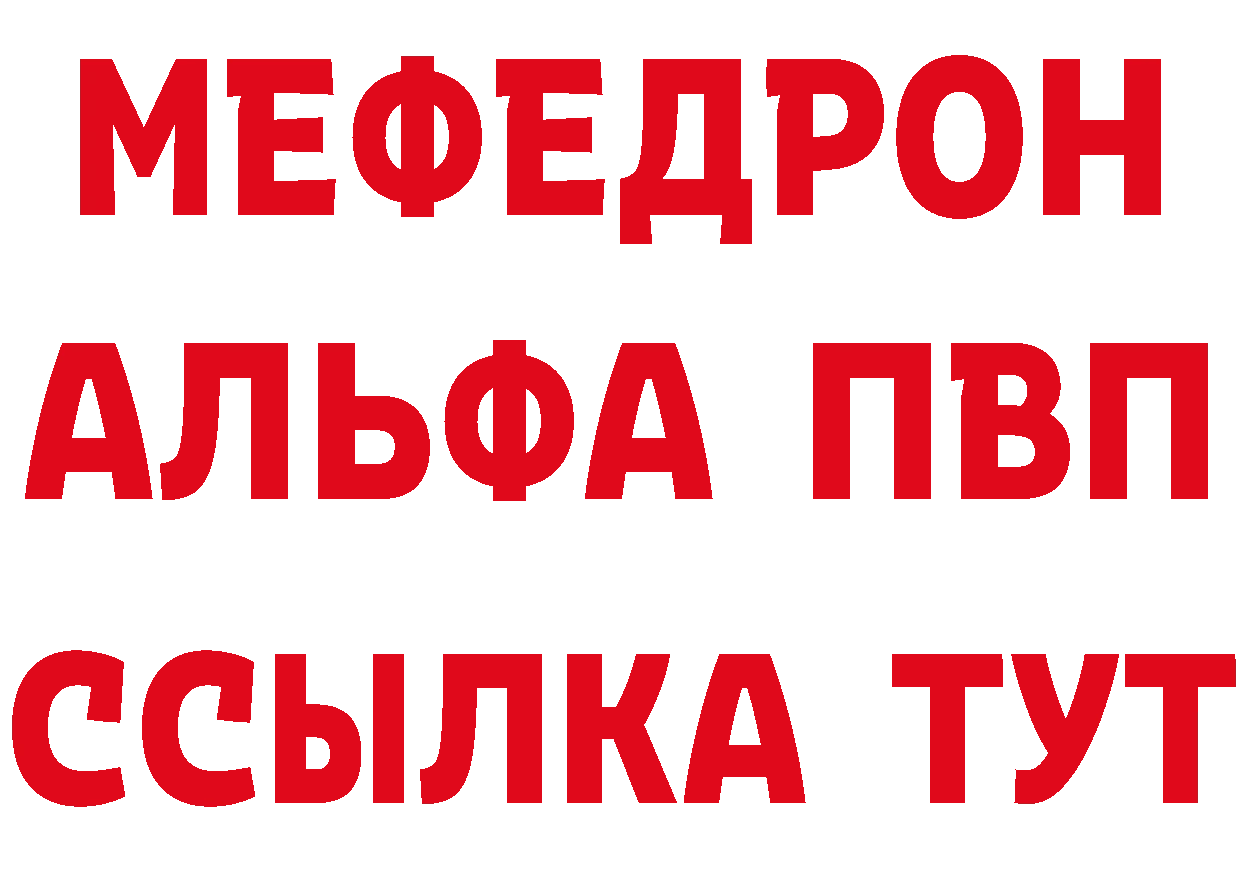 МЕФЕДРОН
АЛЬФА ПВП
ССЫЛКА ТУТ